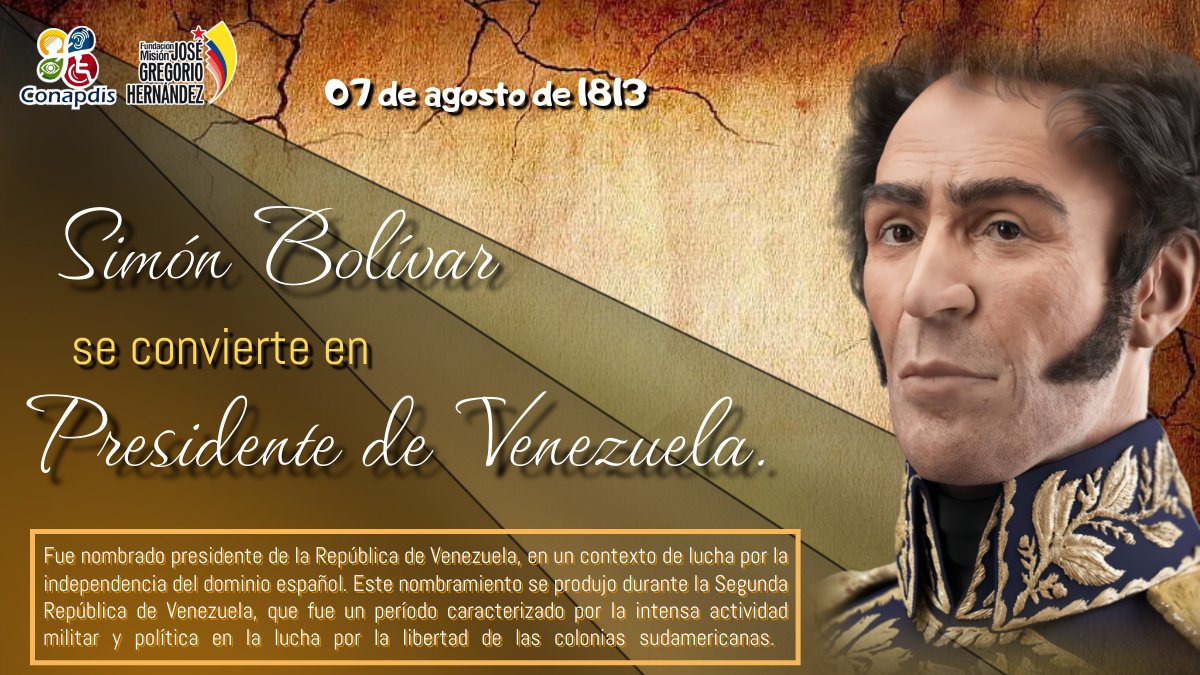 Conapdis

Fundación Misión JOSÉ GREGORIO HERNÁNDEZ

07 de agosto de 1813

Simón Bolívar

se convierte en

Presidente de Venezuela.

Fue nombrado presidente de la República de Venezuela, en un contexto de lucha por la independencia del dominio español. Este nombramiento se produjo durante la Segunda República de Venezuela, que fue un período caracterizado por la intensa actividad militar y política en la lucha por la libertad de las colonias sudamericanas.